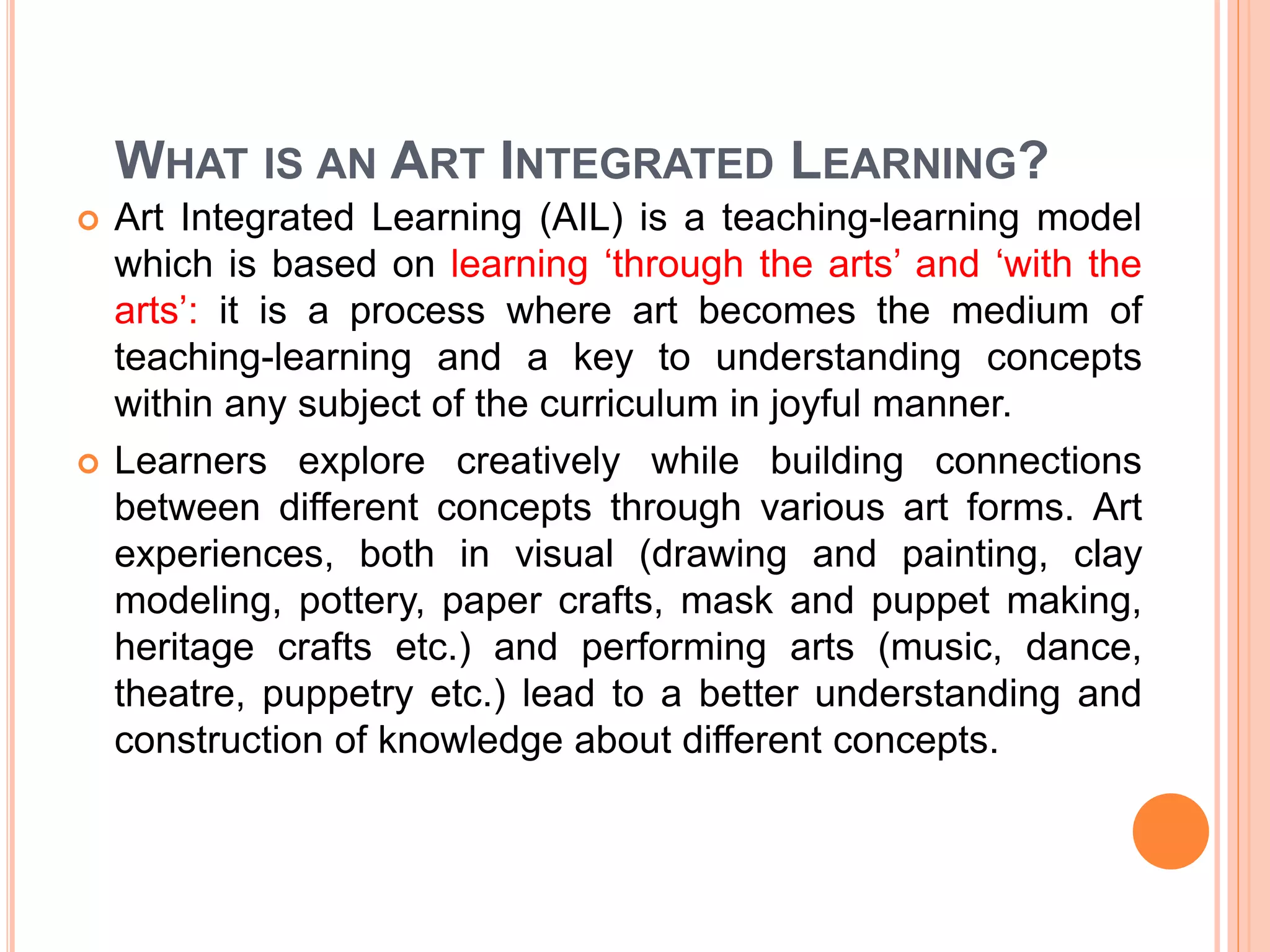 WHAT IS AN ART INTEGRATED LEARNING?

Art Integrated Learning (AIL) is a teaching-learning model which is based on learning ‘through the arts’ and ‘with the arts’: it is a process where art becomes the medium of teaching-learning and a key to understanding concepts within any subject of the curriculum in joyful manner.

Learners explore creatively while building connections between different concepts through various art forms. Art experiences, both in visual (drawing and painting, clay modeling, pottery, paper crafts, mask and puppet making, heritage crafts etc.) and performing arts (music, dance, theatre, puppetry etc.) lead to a better understanding and construction of knowledge about different concepts.